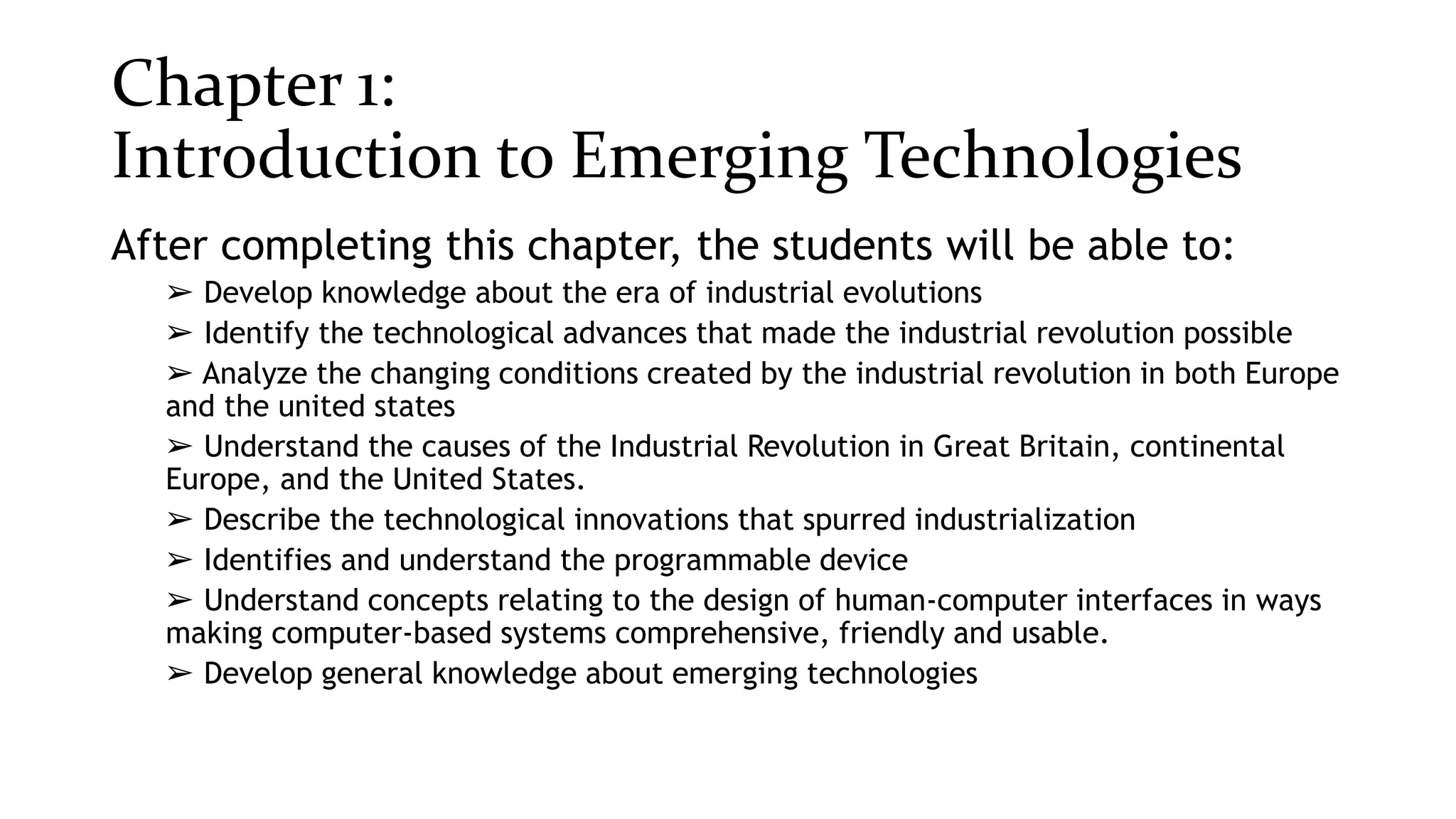 Chapter 1:
Introduction to Emerging Technologies

After completing this chapter, the students will be able to:

➢ Develop knowledge about the era of industrial evolutions

➢ Identify the technological advances that made the industrial revolution possible

➢ Analyze the changing conditions created by the industrial revolution in both Europe and the united states

➢ Understand the causes of the Industrial Revolution in Great Britain, continental Europe, and the United States.

➢ Describe the technological innovations that spurred industrialization

➢ Identifies and understand the programmable device

➢ Understand concepts relating to the design of human-computer interfaces in ways making computer-based systems comprehensive, friendly and usable.

➢ Develop general knowledge about emerging technologies